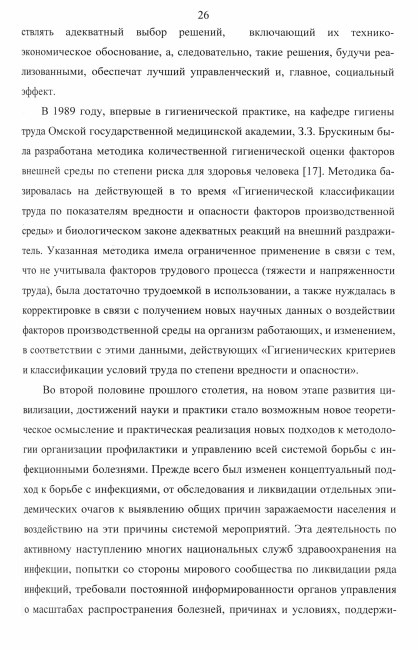 26

ствлять адекватный выбор решений, включающий их технико-экономическое обоснование, а, следовательно, такие решения, будучи реализованными, обеспечат лучший управленческий и, главное, социальный эффект.

В 1989 году, впервые в гигиенической практике, на кафедре гигиены труда Омской государственной медицинской академии, З.З. Брускиным была разработана методика количественной гигиенической оценки факторов внешней среды по степени риска для здоровья человека [17]. Методика базировалась на действующей в то время «Гигиенической классификации труда по показателям вредности и опасности факторов производственной среды» и биологическом законе адекватных реакций на внешний раздражитель. Указанная методика имела ограниченное применение в связи с тем, что не учитывала факторов трудового процесса (тяжести и напряженности труда), была достаточно трудоемкой в использовании, а также нуждалась в корректировке в связи с получением новых научных данных о воздействии факторов производственной среды на организм работающих, и изменением, в соответствии с этими данными, действующих «Гигиенических критериев и классификации условий труда по степени вредности и опасности».

Во второй половине прошлого столетия, на новом этапе развития цивилизации, достижений науки и практики стало возможным новое теоретическое осмысление и практическая реализация новых подходов к методологии организации профилактики и управлению всей системой борьбы с инфекционными болезнями. Прежде всего был изменен концептуальный подход к борьбе с инфекциями, от обследования и ликвидации отдельных эпидемических очагов к выявлению общих причин заражаемости населения и воздействию на эти причины системой мероприятий. Эта деятельность по активному наступлению многих национальных служб здравоохранения на инфекции, попытки со стороны мирового сообщества по ликвидации ряда инфекций, требовали постоянной информированности органов управления о масштабах распространения болезней, причинах и условиях, поддержи-